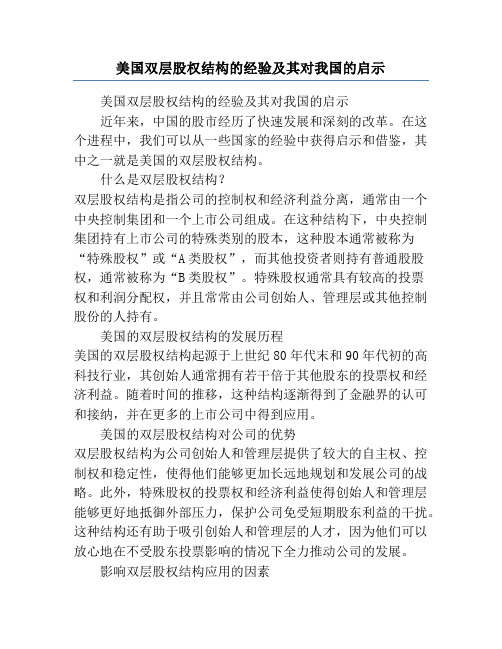 美国双层股权结构的经验及其对我国的启示

美国双层股权结构的经验及其对我国的启示

近年来，中国的股市经历了快速发展和深刻的改革。在这个进程中，我们可以从一些国家的经验中获得启示和借鉴，其中之一就是美国的双层股权结构。

什么是双层股权结构？

双层股权结构是指公司的控制权和经济利益分离，通常由一个中央控制集团和一个上市公司组成。在这种结构下，中央控制集团持有上市公司的特殊类别的股本，这种股本通常被称为“特殊股权”或“A类股权”，而其他投资者则持有普通股股权，通常被称为“B类股权”。特殊股权通常具有较高的投票权和利润分配权，并且常常由公司创始人、管理层或其他控制股份的人持有。

美国的双层股权结构的发展历程

美国的双层股权结构起源于上世纪80年代末和90年代初的高科技行业，其创始人通常拥有若干倍于其他股东的投票权和经济利益。随着时间的推移，这种结构逐渐得到了金融界的认可和接纳，并在更多的上市公司中得到应用。

美国的双层股权结构对公司的优势

双层股权结构为公司创始人和管理层提供了较大的自主权、控制权和稳定性，使得他们能够更加长远地规划和发展公司的战略。此外，特殊股权的投票权和经济利益使得创始人和管理层能够更好地抵御外部压力，保护公司免受短期股东利益的干扰。这种结构还有助于吸引创始人和管理层的人才，因为他们可以放心地在不受股东投票影响的情况下全力推动公司的发展。

影响双层股权结构应用的因素